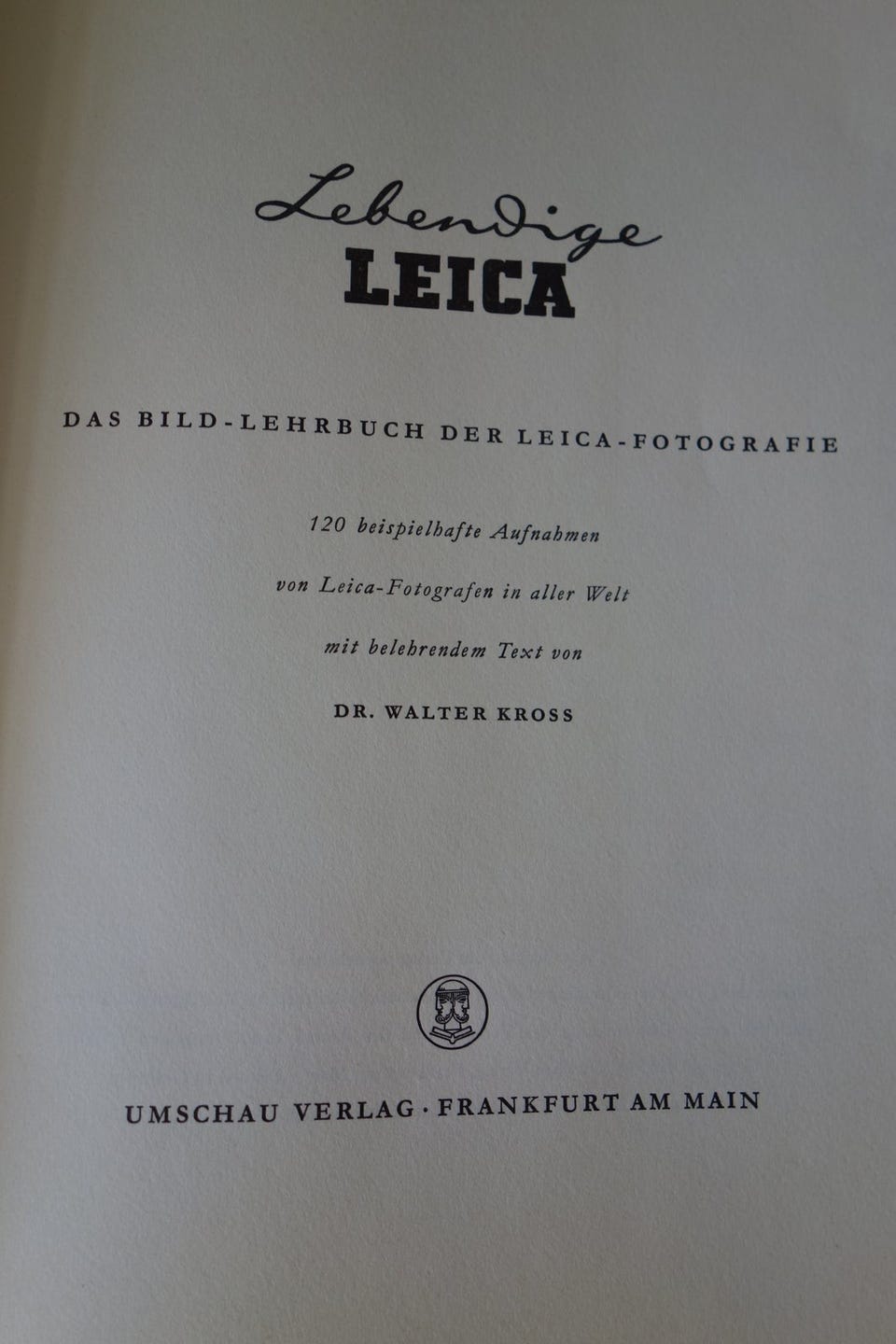 Lebendige
LEICA

DAS BILD-LEHRBUCH DER LEICA-FOTOGRAFIE

120 beispielhafte Aufnahmen
von Leica-Fotografen in aller Welt
mit belehrendem Text von
DR. WALTER KROSS

UMSCHAU VERLAG · FRANKFURT AM MAIN